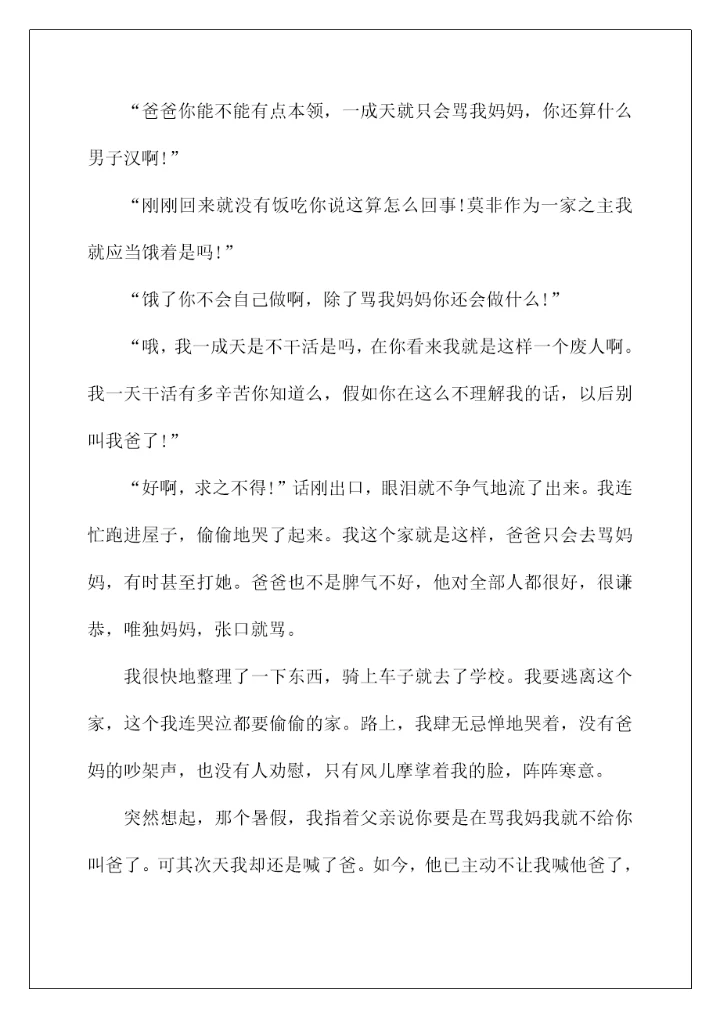 “爸爸你能不能有点本领，一成天就只会骂我妈妈，你还算什么男子汉啊!”

“刚刚回来就没有饭吃你说这算怎么回事!莫非作为一家之主我就应当饿着是吗!”

“饿了你不会自己做啊，除了骂我妈妈你还会做什么!”

“哦，我一成天是不干活是吗，在你看来我就是这样一个废人啊。我一天干活有多辛苦你知道么，假如你在这么不理解我的话，以后别叫我爸了!”

“好啊，求之不得!”话刚出口，眼泪就不争气地流了出来。我连忙跑进屋子，偷偷地哭了起来。我这个家就是这样，爸爸只会去骂妈妈，有时甚至打她。爸爸也不是脾气不好，他对全部人都很好，很谦恭，唯独妈妈，张口就骂。

我很快地整理了一下东西，骑上车子就去了学校。我要逃离这个家，这个我连哭泣都要偷偷的家。路上，我肆无忌惮地哭着，没有爸妈的吵架声，也没有人劝慰，只有风儿摩挲着我的脸，阵阵寒意。

突然想起，那个暑假，我指着父亲说你要是在骂我妈我就不给你叫爸了。可其次天我却还是喊了爸。如今，他已主动不让我喊他爸了，